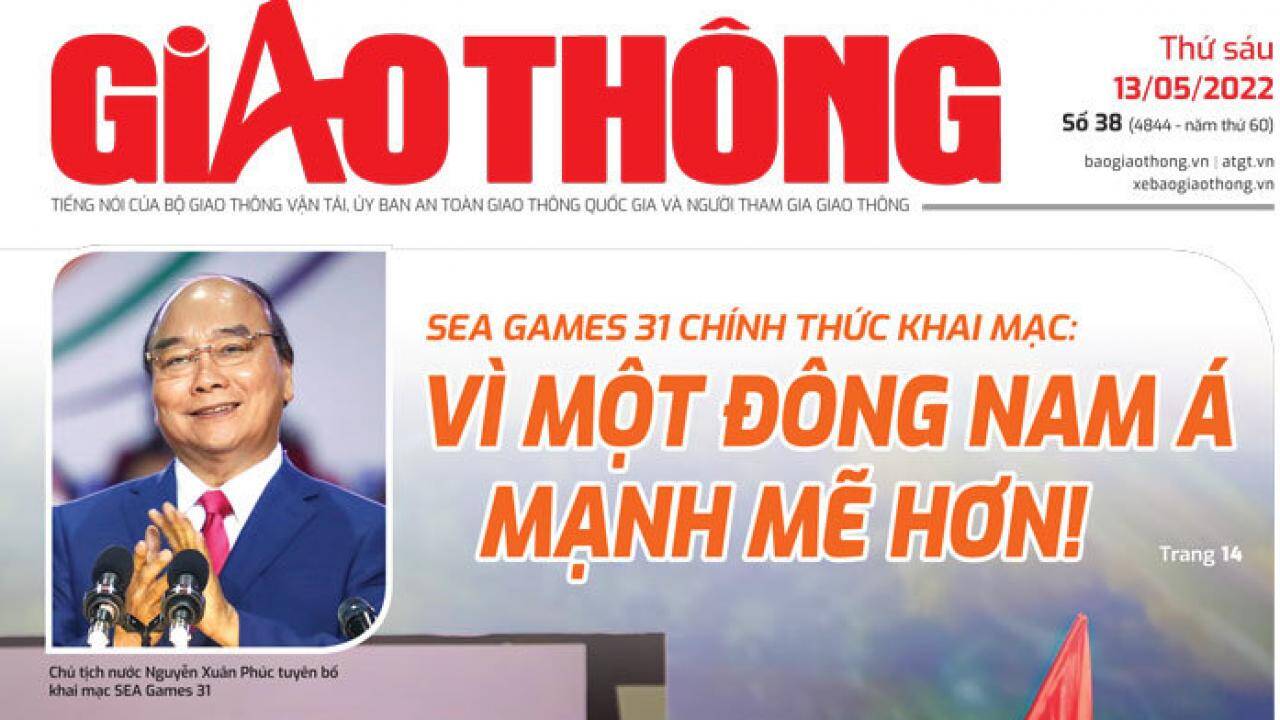 GIAO THÔNG

Thứ sáu
13/05/2022
Số 38 (4844 - năm thứ 60)
baogiaothong.vn | atgt.vn
xebaogiaothong.vn

TIẾNG NÓI CỦA BỘ GIAO THÔNG VẬN TẢI, ỦY BAN AN TOÀN GIAO THÔNG QUỐC GIA VÀ NGƯỜI THAM GIA GIAO THÔNG

SEA GAMES 31 CHÍNH THỨC KHAI MẠC:
VÌ MỘT ĐÔNG NAM Á MẠNH MẼ HƠN!

Trang 14

Chủ tịch nước Nguyễn Xuân Phúc tuyên bố khai mạc SEA Games 31